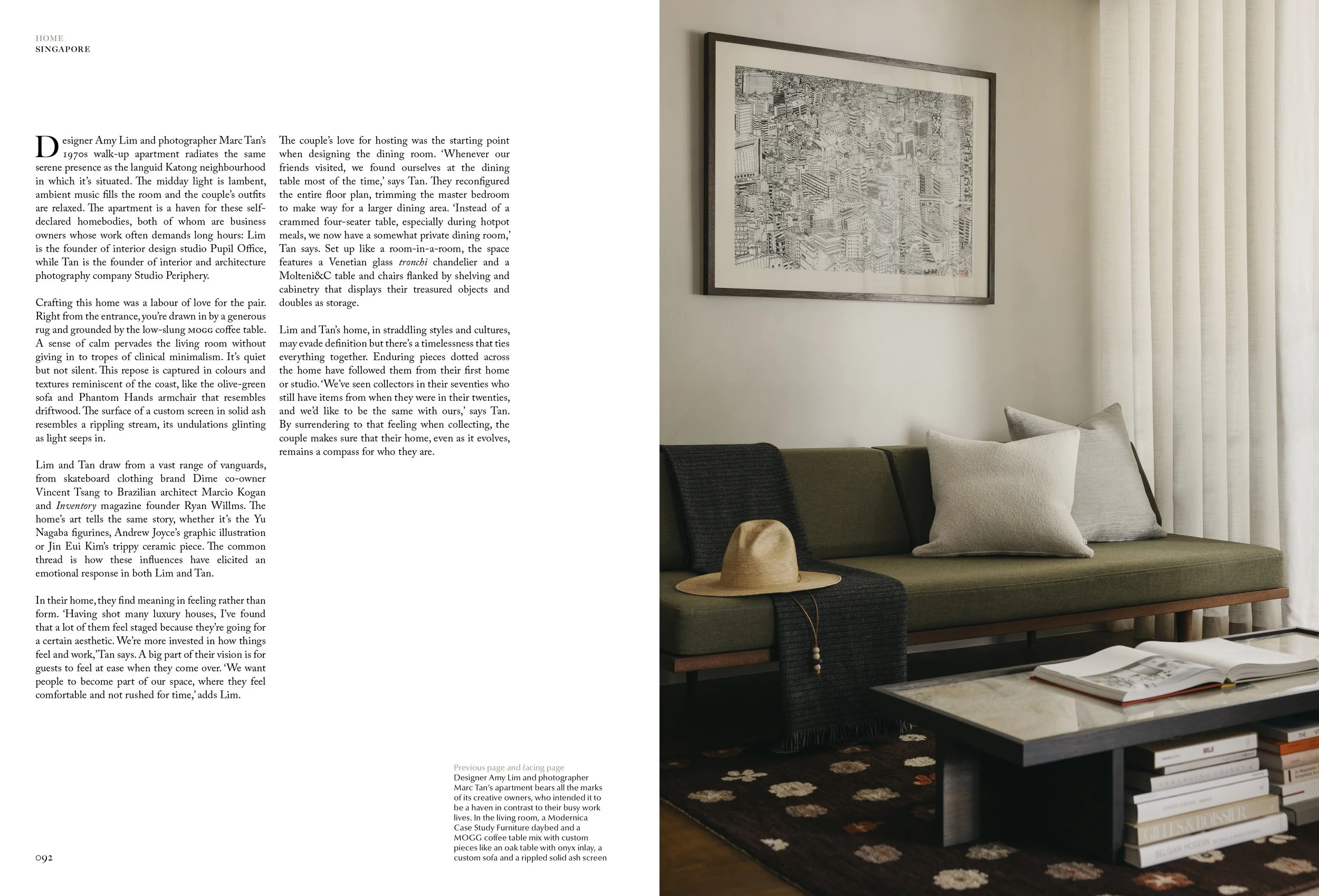 HOME
SINGAPORE

Designer Amy Lim and photographer Marc Tan's 1970s walk-up apartment radiates the same serene presence as the languid Katong neighbourhood in which it's situated. The midday light is lambent, ambient music fills the room and the couple's outfits are relaxed. The apartment is a haven for these self-declared homebodies, both of whom are business owners whose work often demands long hours: Lim is the founder of interior design studio Pupil Office, while Tan is the founder of interior and architecture photography company Studio Periphery.

Crafting this home was a labour of love for the pair. Right from the entrance, you're drawn in by a generous rug and grounded by the low-slung MOGG coffee table. A sense of calm pervades the living room without giving in to tropes of clinical minimalism. It's quiet but not silent. This repose is captured in colours and textures reminiscent of the coast, like the olive-green sofa and Phantom Hands armchair that resembles driftwood. The surface of a custom screen in solid ash resembles a rippling stream, its undulations glinting as light seeps in.

Lim and Tan draw from a vast range of vanguards, from skateboard clothing brand Dime co-owner Vincent Tsang to Brazilian architect Marcio Kogan and Inventory magazine founder Ryan Willms. The home's art tells the same story, whether it's the Yu Nagaba figurines, Andrew Joyce's graphic illustration or Jin Eui Kim's trippy ceramic piece. The common thread is how these influences have elicited an emotional response in both Lim and Tan.

In their home, they find meaning in feeling rather than form. 'Having shot many luxury houses, I've found that a lot of them feel staged because they're going for a certain aesthetic. We're more invested in how things feel and work,' Tan says. A big part of their vision is for guests to feel at ease when they come over. 'We want people to become part of our space, where they feel comfortable and not rushed for time,' adds Lim.

The couple's love for hosting was the starting point when designing the dining room. 'Whenever our friends visited, we found ourselves at the dining table most of the time,' says Tan. They reconfigured the entire floor plan, trimming the master bedroom to make way for a larger dining area. 'Instead of a crammed four-seater table, especially during hotpot meals, we now have a somewhat private dining room,' Tan says. Set up like a room-in-a-room, the space features a Venetian glass tronchi chandelier and a Molteni&C table and chairs flanked by shelving and cabinetry that displays their treasured objects and doubles as storage.

Lim and Tan's home, in straddling styles and cultures, may evade definition but there's a timelessness that ties everything together. Enduring pieces dotted across the home have followed them from their first home or studio. 'We've seen collectors in their seventies who still have items from when they were in their twenties, and we'd like to be the same with ours,' says Tan. By surrendering to that feeling when collecting, the couple makes sure that their home, even as it evolves, remains a compass for who they are.

Previous page and facing page
Designer Amy Lim and photographer Marc Tan's apartment bears all the marks of its creative owners, who intended it to be a haven in contrast to their busy work lives. In the living room, a Modernica Case Study Furniture daybed and a MOGG coffee table mix with custom pieces like an oak table with onyx inlay, a custom sofa and a rippled solid ash screen

092

MUJI
GILLES & BOISSIER
BELGIAN MODERN